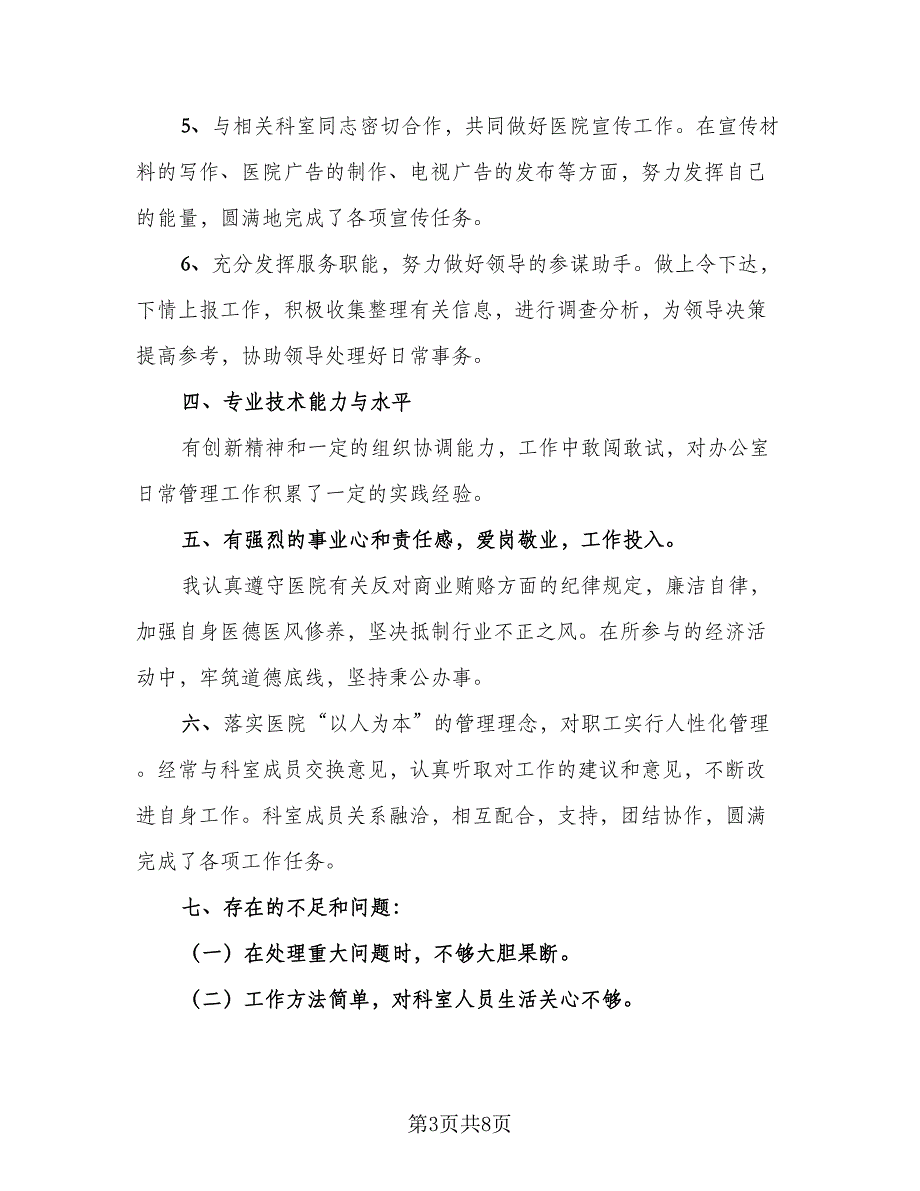 5、与相关科室同志密切合作，共同做好医院宣传工作。在宣传材料的写作、医院广告的制作、电视广告的发布等方面，努力发挥自己的能量，圆满地完成了各项宣传任务。

6、充分发挥服务职能，努力做好领导的参谋助手。做上令下达，下情上报工作，积极收集整理有关信息，进行调查分析，为领导决策提高参考，协助领导处理好日常事务。

四、专业技术能力与水平

有创新精神和一定的组织协调能力，工作中敢闯敢试，对办公室日常管理工作积累了一定的实践经验。

五、有强烈的事业心和责任感，爱岗敬业，工作投入。

我认真遵守医院有关反对商业贿赂方面的纪律规定，廉洁自律，加强自身医德医风修养，坚决抵制行业不正之风。在所参与的经济活动中，牢筑道德底线，坚持秉公办事。

六、落实医院“以人为本”的管理理念，对职工实行人性化管理。经常与科室成员交换意见，认真听取对工作的建议和意见，不断改进自身工作。科室成员关系融洽，相互配合，支持，团结协作，圆满完成了各项工作任务。

七、存在的不足和问题：

（一）在处理重大问题时，不够大胆果断。

（二）工作方法简单，对科室人员生活关心不够。

第3页共8页